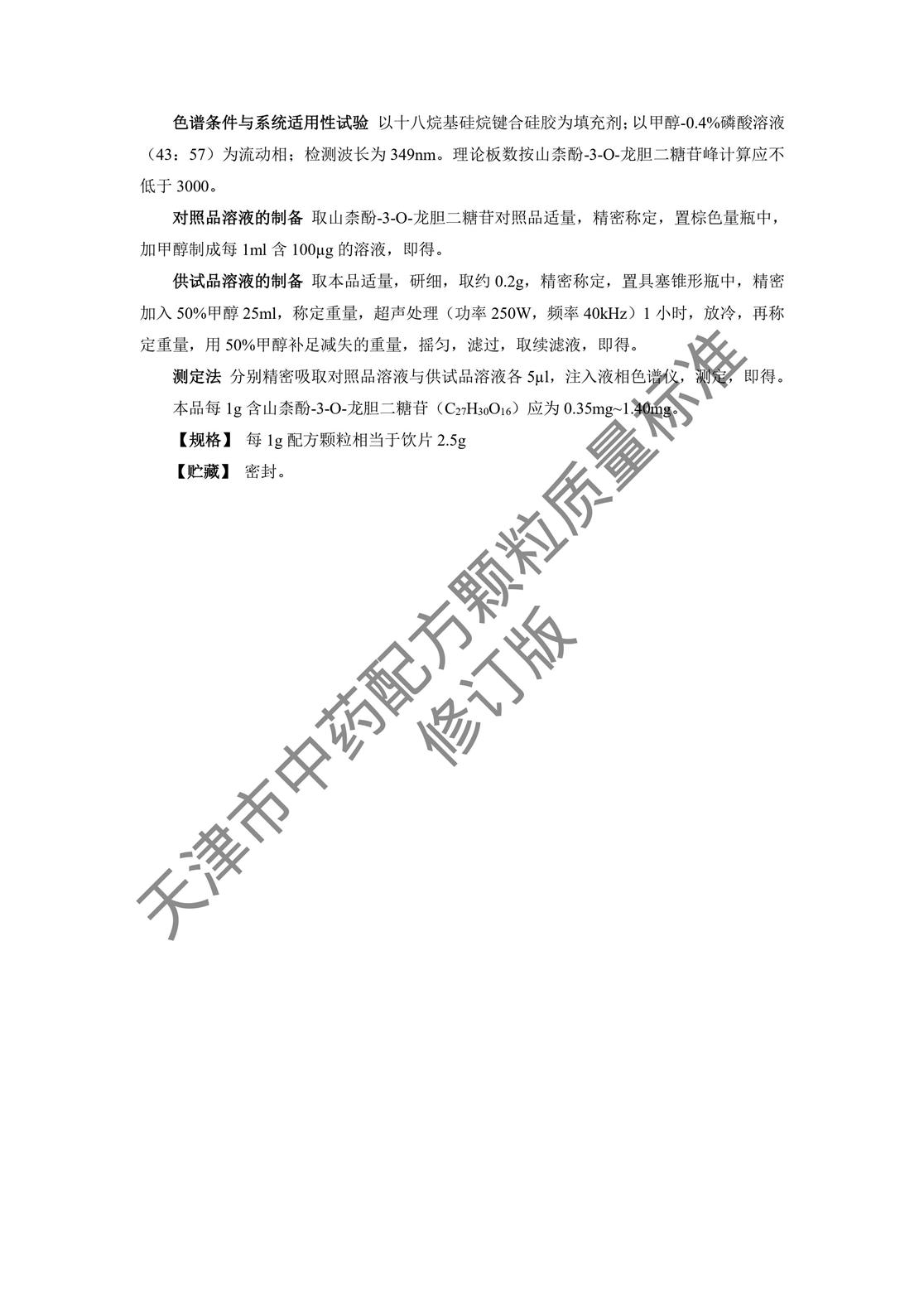 色谱条件与系统适用性试验 以十八烷基硅烷键合硅胶为填充剂；以甲醇-0.4%磷酸溶液（43：57）为流动相；检测波长为 349nm。理论板数按山柰酚-3-O-龙胆二糖苷峰计算应不低于 3000。

对照品溶液的制备 取山柰酚-3-O-龙胆二糖苷对照品适量，精密称定，置棕色量瓶中，加甲醇制成每 1ml 含 100μg 的溶液，即得。

供试品溶液的制备 取本品适量，研细，取约 0.2g，精密称定，置具塞锥形瓶中，精密加入 50%甲醇 25ml，称定重量，超声处理（功率 250W，频率 40kHz）1 小时，放冷，再称定重量，用 50%甲醇补足减失的重量，摇匀，滤过，取续滤液，即得。

测定法 分别精密吸取对照品溶液与供试品溶液各 5μl，注入液相色谱仪，测定，即得。

本品每 1g 含山柰酚-3-O-龙胆二糖苷（$C_{27}H_{30}O_{16}$）应为 0.35mg~1.40mg。

【规格】 每 1g 配方颗粒相当于饮片 2.5g

【贮藏】 密封。

天津市中药配方颗粒质量标准
修订版